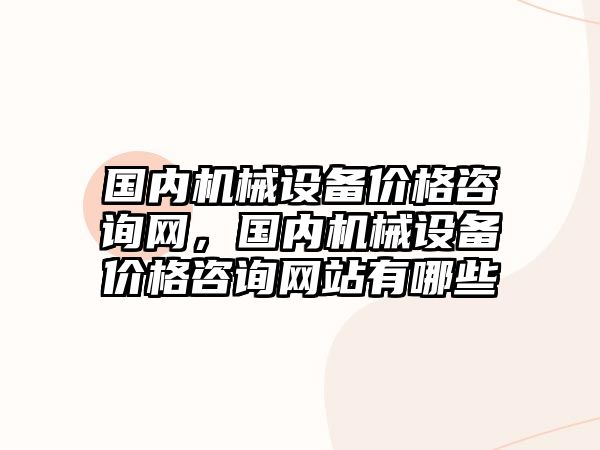 国内机械设备价格咨询网，国内机械设备价格咨询网站有哪些